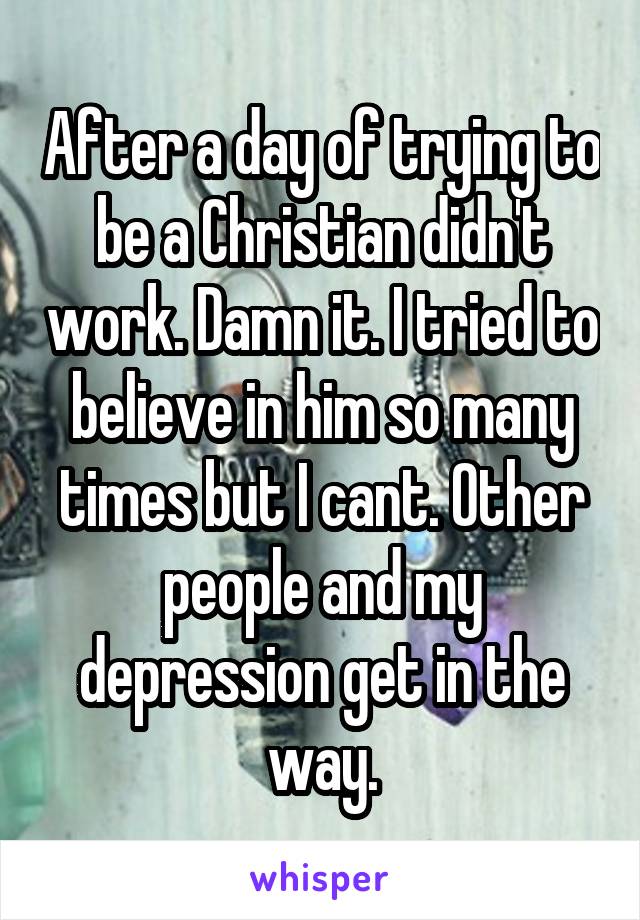 After a day of trying to be a Christian didn't work. Damn it. I tried to believe in him so many times but I cant. Other people and my depression get in the way.

whisper